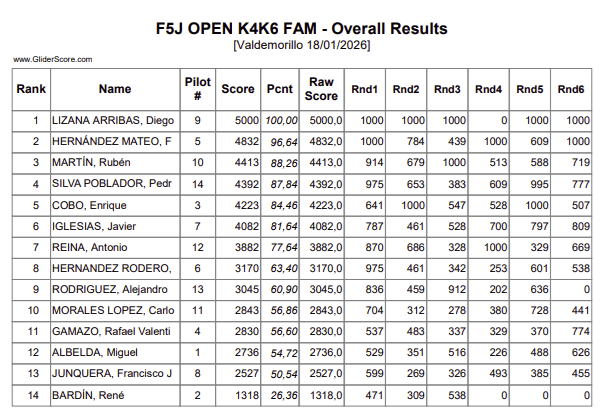 F5J OPEN K4K6 FAM - Overall Results
[Valdemorillo 18/01/2026]

www.GliderScore.com

| Rank | Name | Pilot # | Score | Pcnt | Raw Score | Rnd1 | Rnd2 | Rnd3 | Rnd4 | Rnd5 | Rnd6 |
|---|---|---|---|---|---|---|---|---|---|---|---|
| 1 | LIZANA ARRIBAS, Diego | 9 | 5000 | 100,00 | 5000,0 | 1000 | 1000 | 1000 | 0 | 1000 | 1000 |
| 2 | HERNÁNDEZ MATEO, F | 5 | 4832 | 96,64 | 4832,0 | 1000 | 784 | 439 | 1000 | 609 | 1000 |
| 3 | MARTÍN, Rubén | 10 | 4413 | 88,26 | 4413,0 | 914 | 679 | 1000 | 513 | 588 | 719 |
| 4 | SILVA POBLADOR, Pedr | 14 | 4392 | 87,84 | 4392,0 | 975 | 653 | 383 | 609 | 995 | 777 |
| 5 | COBO, Enrique | 3 | 4223 | 84,46 | 4223,0 | 641 | 1000 | 547 | 528 | 1000 | 507 |
| 6 | IGLESIAS, Javier | 7 | 4082 | 81,64 | 4082,0 | 787 | 461 | 528 | 700 | 797 | 809 |
| 7 | REINA, Antonio | 12 | 3882 | 77,64 | 3882,0 | 870 | 686 | 328 | 1000 | 329 | 669 |
| 8 | HERNANDEZ RODERO, | 6 | 3170 | 63,40 | 3170,0 | 975 | 461 | 342 | 253 | 601 | 538 |
| 9 | RODRIGUEZ, Alejandro | 13 | 3045 | 60,90 | 3045,0 | 836 | 459 | 912 | 202 | 636 | 0 |
| 10 | MORALES LOPEZ, Carlo | 11 | 2843 | 56,86 | 2843,0 | 704 | 312 | 278 | 380 | 728 | 441 |
| 11 | GAMAZO, Rafael Valenti | 4 | 2830 | 56,60 | 2830,0 | 537 | 483 | 337 | 329 | 370 | 774 |
| 12 | ALBELDA, Miguel | 1 | 2736 | 54,72 | 2736,0 | 529 | 351 | 516 | 226 | 488 | 626 |
| 13 | JUNQUERA, Francisco J | 8 | 2527 | 50,54 | 2527,0 | 599 | 269 | 326 | 493 | 385 | 455 |
| 14 | BARDÍN, René | 2 | 1318 | 26,36 | 1318,0 | 471 | 309 | 538 | 0 | 0 | 0 |